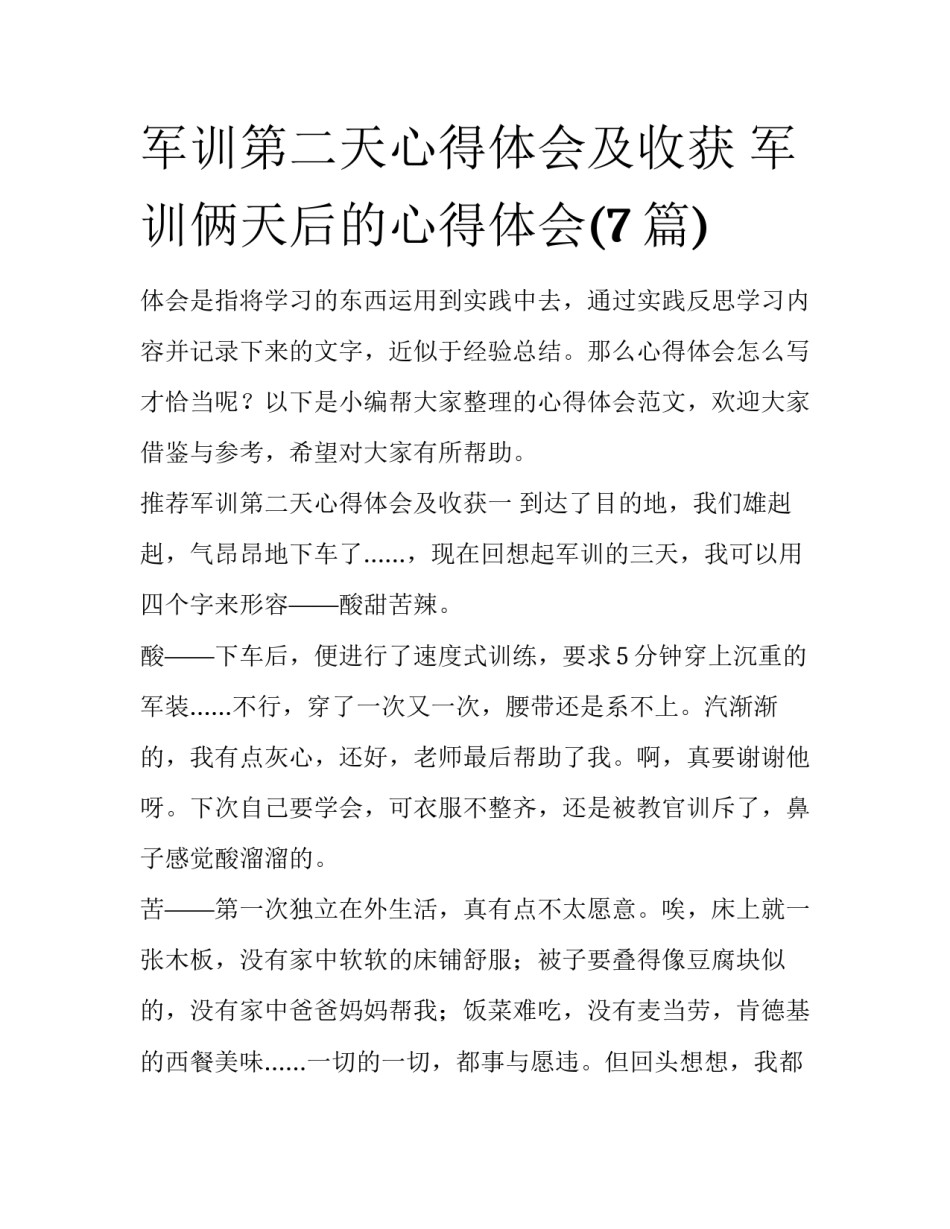 军训第二天心得体会及收获 军训俩天后的心得体会(7 篇)

体会是指将学习的东西运用到实践中去，通过实践反思学习内容并记录下来的文字，近似于经验总结。那么心得体会怎么写才恰当呢？以下是小编帮大家整理的心得体会范文，欢迎大家借鉴与参考，希望对大家有所帮助。

推荐军训第二天心得体会及收获一 到达了目的地，我们雄赳赳，气昂昂地下车了......，现在回想起军训的三天，我可以用四个字来形容——酸甜苦辣。

酸——下车后，便进行了速度式训练，要求 5 分钟穿上沉重的军装......不行，穿了一次又一次，腰带还是系不上。汽渐渐的，我有点灰心，还好，老师最后帮助了我。啊，真要谢谢他呀。下次自己要学会，可衣服不整齐，还是被教官训斥了，鼻子感觉酸溜溜的。

苦——第一次独立在外生活，真有点不太愿意。唉，床上就一张木板，没有家中软软的床铺舒服；被子要叠得像豆腐块似的，没有家中爸爸妈妈帮我；饭菜难吃，没有麦当劳，肯德基的西餐美味......一切的一切，都事与愿违。但回头想想，我都